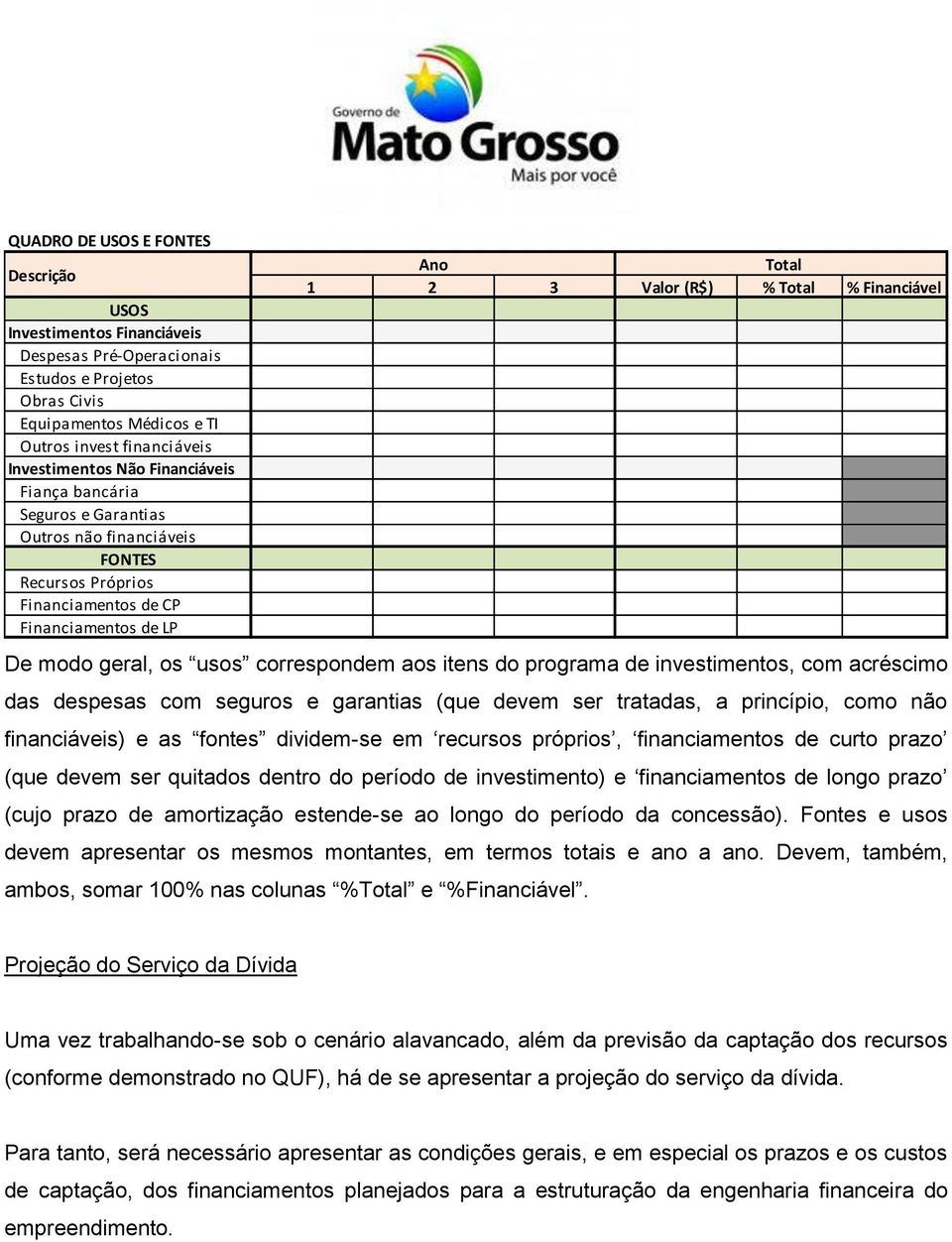 Governo de
Mato Grosso
Mais por você

QUADRO DE USOS E FONTES

| Descrição | Ano | | | Total | | |
|---|---|---|---|---|---|---|
| | 1 | 2 | 3 | Valor (R$) | % Total | % Financiável |
| USOS | | | | | | |
| Investimentos Financiáveis | | | | | | |
| Despesas Pré-Operacionais | | | | | | |
| Estudos e Projetos | | | | | | |
| Obras Civis | | | | | | |
| Equipamentos Médicos e TI | | | | | | |
| Outros invest financiáveis | | | | | | |
| Investimentos Não Financiáveis | | | | | | |
| Fiança bancária | | | | | | |
| Seguros e Garantias | | | | | | |
| Outros não financiáveis | | | | | | |
| FONTES | | | | | | |
| Recursos Próprios | | | | | | |
| Financiamentos de CP | | | | | | |
| Financiamentos de LP | | | | | | |

De modo geral, os “usos” correspondem aos itens do programa de investimentos, com acréscimo das despesas com seguros e garantias (que devem ser tratadas, a princípio, como não financiáveis) e as “fontes” dividem-se em ‘recursos próprios’, ‘financiamentos de curto prazo’ (que devem ser quitados dentro do período de investimento) e ‘financiamentos de longo prazo’ (cujo prazo de amortização estende-se ao longo do período da concessão). Fontes e usos devem apresentar os mesmos montantes, em termos totais e ano a ano. Devem, também, ambos, somar 100% nas colunas “%Total” e “%Financiável”.

Projeção do Serviço da Dívida

Uma vez trabalhando-se sob o cenário alavancado, além da previsão da captação dos recursos (conforme demonstrado no QUF), há de se apresentar a projeção do serviço da dívida.

Para tanto, será necessário apresentar as condições gerais, e em especial os prazos e os custos de captação, dos financiamentos planejados para a estruturação da engenharia financeira do empreendimento.